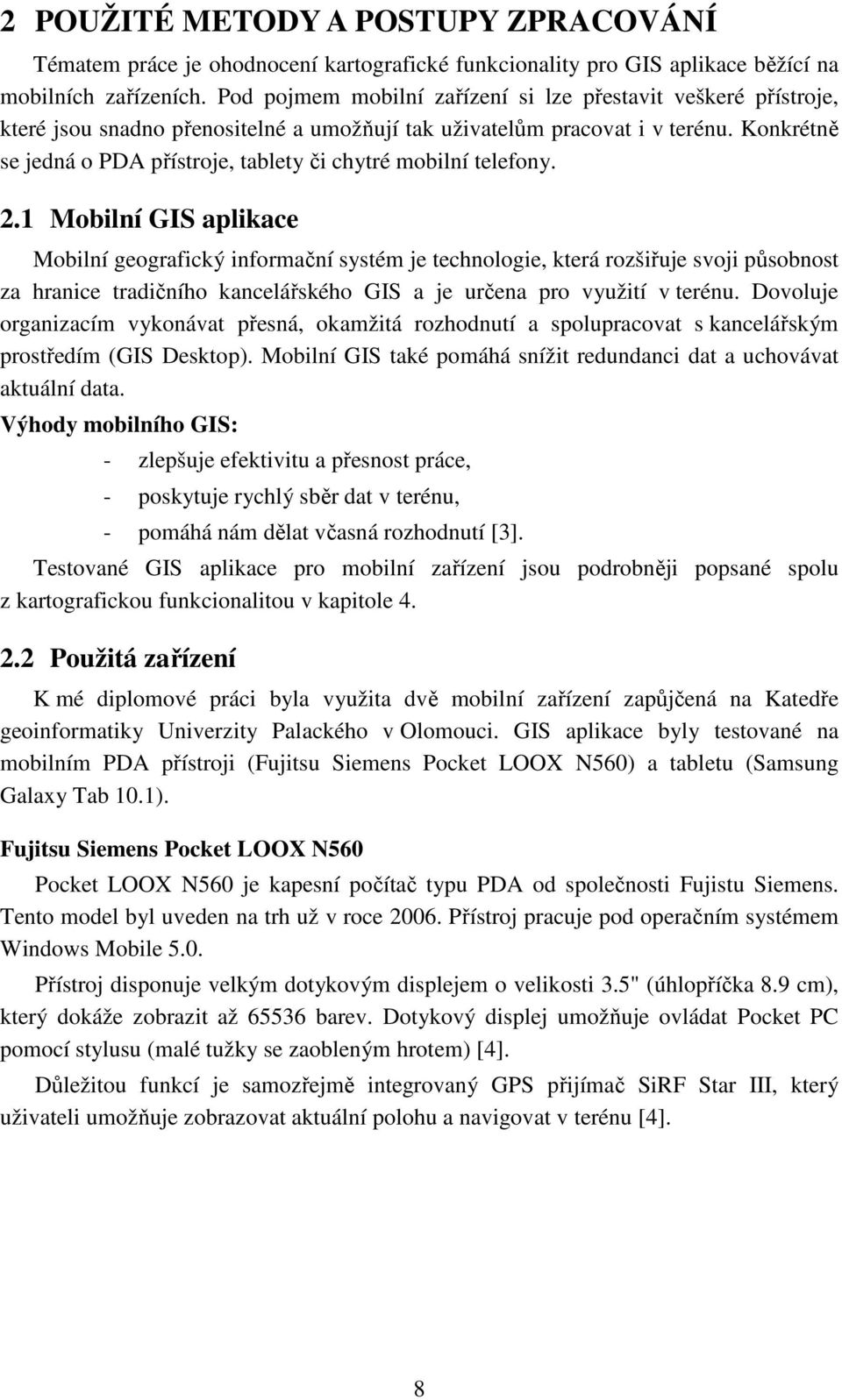 2 POUŽITÉ METODY A POSTUPY ZPRACOVÁNÍ

Tématem práce je ohodnocení kartografické funkcionality pro GIS aplikace běžící na mobilních zařízeních. Pod pojmem mobilní zařízení si lze přestavit veškeré přístroje, které jsou snadno přenositelné a umožňují tak uživatelům pracovat i v terénu. Konkrétně se jedná o PDA přístroje, tablety či chytré mobilní telefony.

2.1 Mobilní GIS aplikace

Mobilní geografický informační systém je technologie, která rozšiřuje svoji působnost za hranice tradičního kancelářského GIS a je určena pro využití v terénu. Dovoluje organizacím vykonávat přesná, okamžitá rozhodnutí a spolupracovat s kancelářským prostředím (GIS Desktop). Mobilní GIS také pomáhá snížit redundanci dat a uchovávat aktuální data.

Výhody mobilního GIS:

- zlepšuje efektivitu a přesnost práce,
- poskytuje rychlý sběr dat v terénu,
- pomáhá nám dělat včasná rozhodnutí [3].

Testované GIS aplikace pro mobilní zařízení jsou podrobněji popsané spolu z kartografickou funkcionalitou v kapitole 4.

2.2 Použitá zařízení

K mé diplomové práci byla využita dvě mobilní zařízení zapůjčená na Katedře geoinformatiky Univerzity Palackého v Olomouci. GIS aplikace byly testované na mobilním PDA přístroji (Fujitsu Siemens Pocket LOOX N560) a tabletu (Samsung Galaxy Tab 10.1).

Fujitsu Siemens Pocket LOOX N560

Pocket LOOX N560 je kapesní počítač typu PDA od společnosti Fujistu Siemens. Tento model byl uveden na trh už v roce 2006. Přístroj pracuje pod operačním systémem Windows Mobile 5.0.

Přístroj disponuje velkým dotykovým displejem o velikosti 3.5" (úhlopříčka 8.9 cm), který dokáže zobrazit až 65536 barev. Dotykový displej umožňuje ovládat Pocket PC pomocí stylusu (malé tužky se zaobleným hrotem) [4].

Důležitou funkcí je samozřejmě integrovaný GPS přijímač SiRF Star III, který uživateli umožňuje zobrazovat aktuální polohu a navigovat v terénu [4].

8